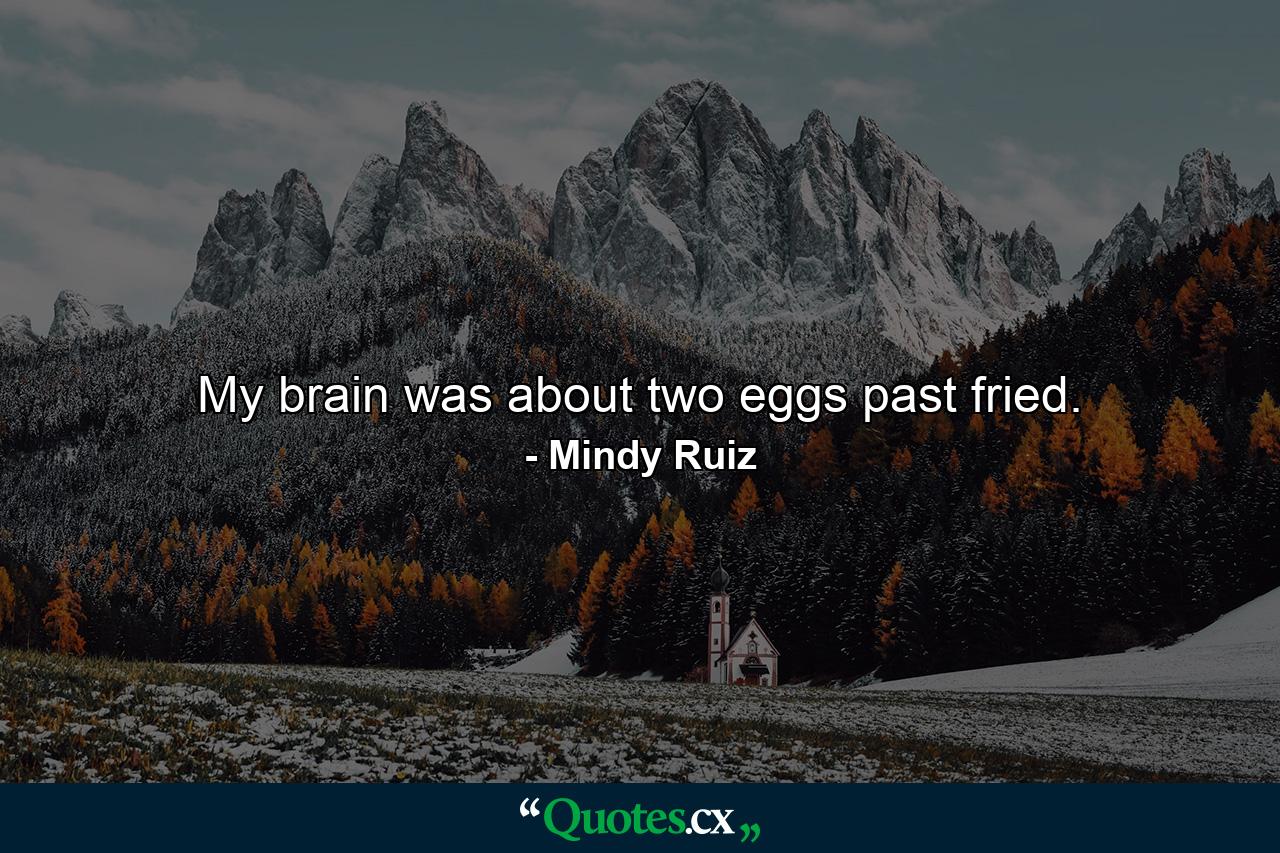 My brain was about two eggs past fried.
- Mindy Ruiz

“Quotes.cx„